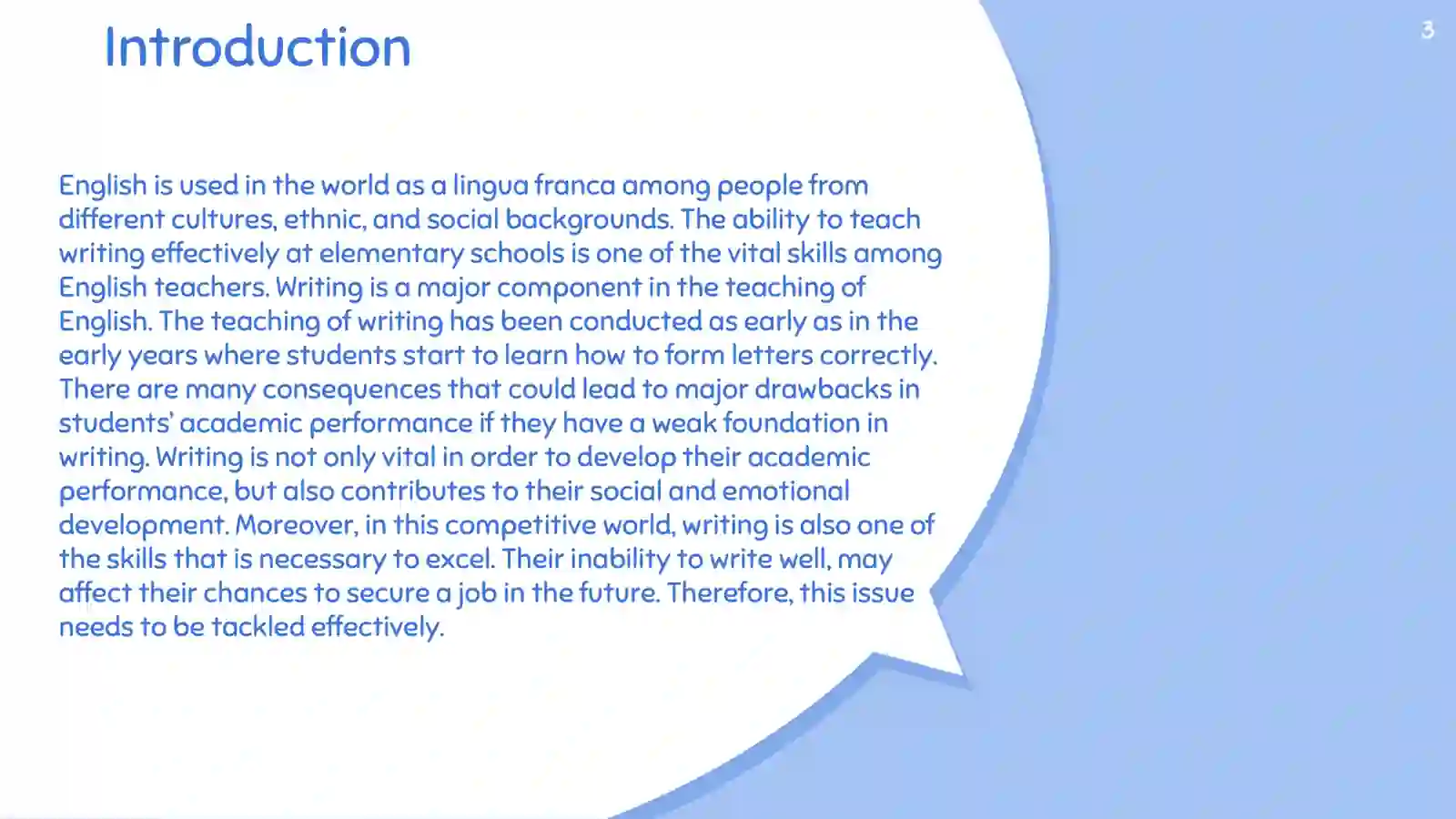 Introduction

3

English is used in the world as a lingua franca among people from different cultures, ethnic, and social backgrounds. The ability to teach writing effectively at elementary schools is one of the vital skills among English teachers. Writing is a major component in the teaching of English. The teaching of writing has been conducted as early as in the early years where students start to learn how to form letters correctly. There are many consequences that could lead to major drawbacks in students' academic performance if they have a weak foundation in writing. Writing is not only vital in order to develop their academic performance, but also contributes to their social and emotional development. Moreover, in this competitive world, writing is also one of the skills that is necessary to excel. Their inability to write well, may affect their chances to secure a job in the future. Therefore, this issue needs to be tackled effectively.